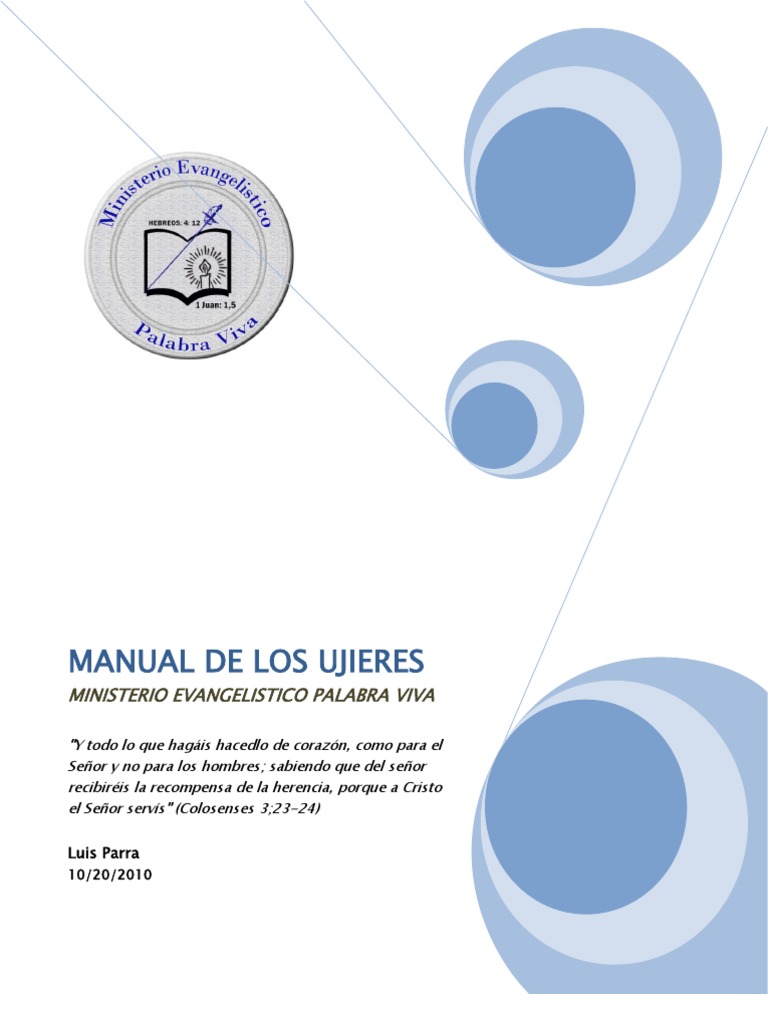 Ministerio Evangelistico
HEBREOS: 4: 12
1 Juan: 1,5
Palabra Viva

MANUAL DE LOS UJIERES
MINISTERIO EVANGELISTICO PALABRA VIVA

"Y todo lo que hagáis hacedlo de corazón, como para el Señor y no para los hombres; sabiendo que del señor recibiréis la recompensa de la herencia, porque a Cristo el Señor servís" (Colosenses 3;23-24)

Luis Parra
10/20/2010